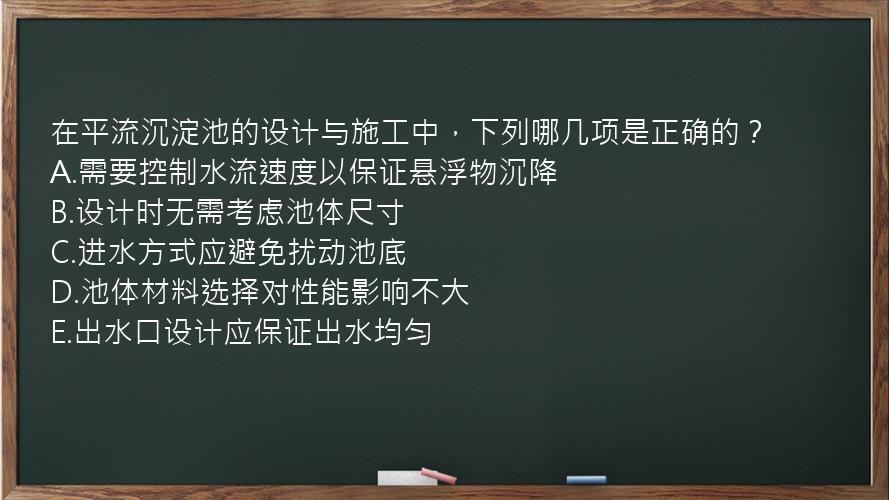 在平流沉淀池的设计与施工中，下列哪几项是正确的？
A.需要控制水流速度以保证悬浮物沉降
B.设计时无需考虑池体尺寸
C.进水方式应避免扰动池底
D.池体材料选择对性能影响不大
E.出水口设计应保证出水均匀